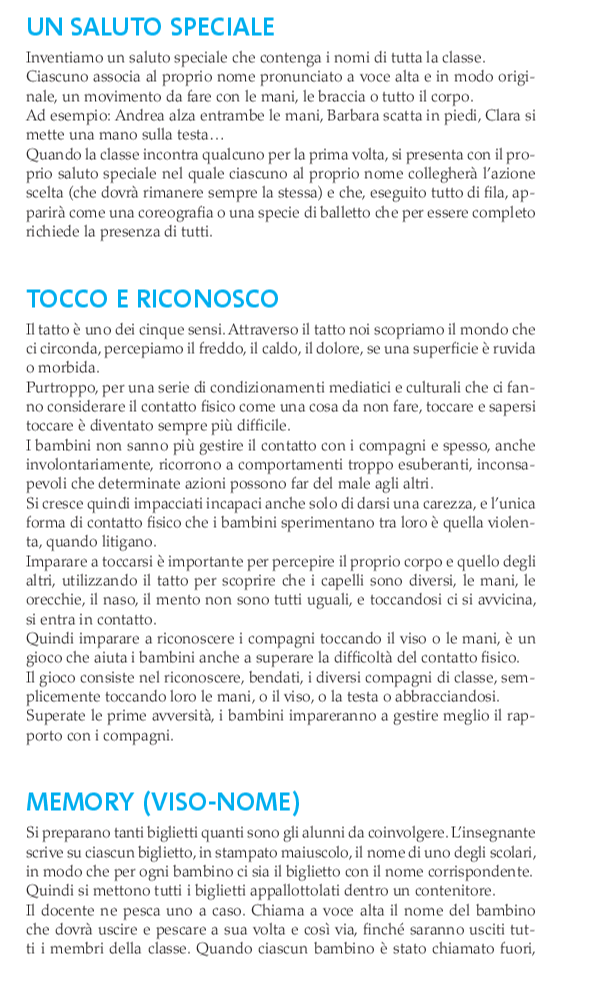 UN SALUTO SPECIALE

Inventiamo un saluto speciale che contenga i nomi di tutta la classe. Ciascuno associa al proprio nome pronunciato a voce alta e in modo originale, un movimento da fare con le mani, le braccia o tutto il corpo.
Ad esempio: Andrea alza entrambe le mani, Barbara scatta in piedi, Clara si mette una mano sulla testa…
Quando la classe incontra qualcuno per la prima volta, si presenta con il proprio saluto speciale nel quale ciascuno al proprio nome collegherà l'azione scelta (che dovrà rimanere sempre la stessa) e che, eseguito tutto di fila, apparirà come una coreografia o una specie di balletto che per essere completo richiede la presenza di tutti.

TOCCO E RICONOSCO

Il tatto è uno dei cinque sensi. Attraverso il tatto noi scopriamo il mondo che ci circonda, percepiamo il freddo, il caldo, il dolore, se una superficie è ruvida o morbida.
Purtroppo, per una serie di condizionamenti mediatici e culturali che ci fanno considerare il contatto fisico come una cosa da non fare, toccare e sapersi toccare è diventato sempre più difficile.
I bambini non sanno più gestire il contatto con i compagni e spesso, anche involontariamente, ricorrono a comportamenti troppo esuberanti, inconsapevoli che determinate azioni possono far del male agli altri.
Si cresce quindi impacciati incapaci anche solo di darsi una carezza, e l'unica forma di contatto fisico che i bambini sperimentano tra loro è quella violenta, quando litigano.
Imparare a toccarsi è importante per percepire il proprio corpo e quello degli altri, utilizzando il tatto per scoprire che i capelli sono diversi, le mani, le orecchie, il naso, il mento non sono tutti uguali, e toccandosi ci si avvicina, si entra in contatto.
Quindi imparare a riconoscere i compagni toccando il viso o le mani, è un gioco che aiuta i bambini anche a superare la difficoltà del contatto fisico.
Il gioco consiste nel riconoscere, bendati, i diversi compagni di classe, semplicemente toccando loro le mani, o il viso, o la testa o abbracciandosi.
Superate le prime avversità, i bambini impareranno a gestire meglio il rapporto con i compagni.

MEMORY (VISO-NOME)

Si preparano tanti biglietti quanti sono gli alunni da coinvolgere. L'insegnante scrive su ciascun biglietto, in stampato maiuscolo, il nome di uno degli scolari, in modo che per ogni bambino ci sia il biglietto con il nome corrispondente.
Quindi si mettono tutti i biglietti appallottolati dentro un contenitore.
Il docente ne pesca uno a caso. Chiama a voce alta il nome del bambino che dovrà uscire e pescare a sua volta e così via, finché saranno usciti tutti i membri della classe. Quando ciascun bambino è stato chiamato fuori,